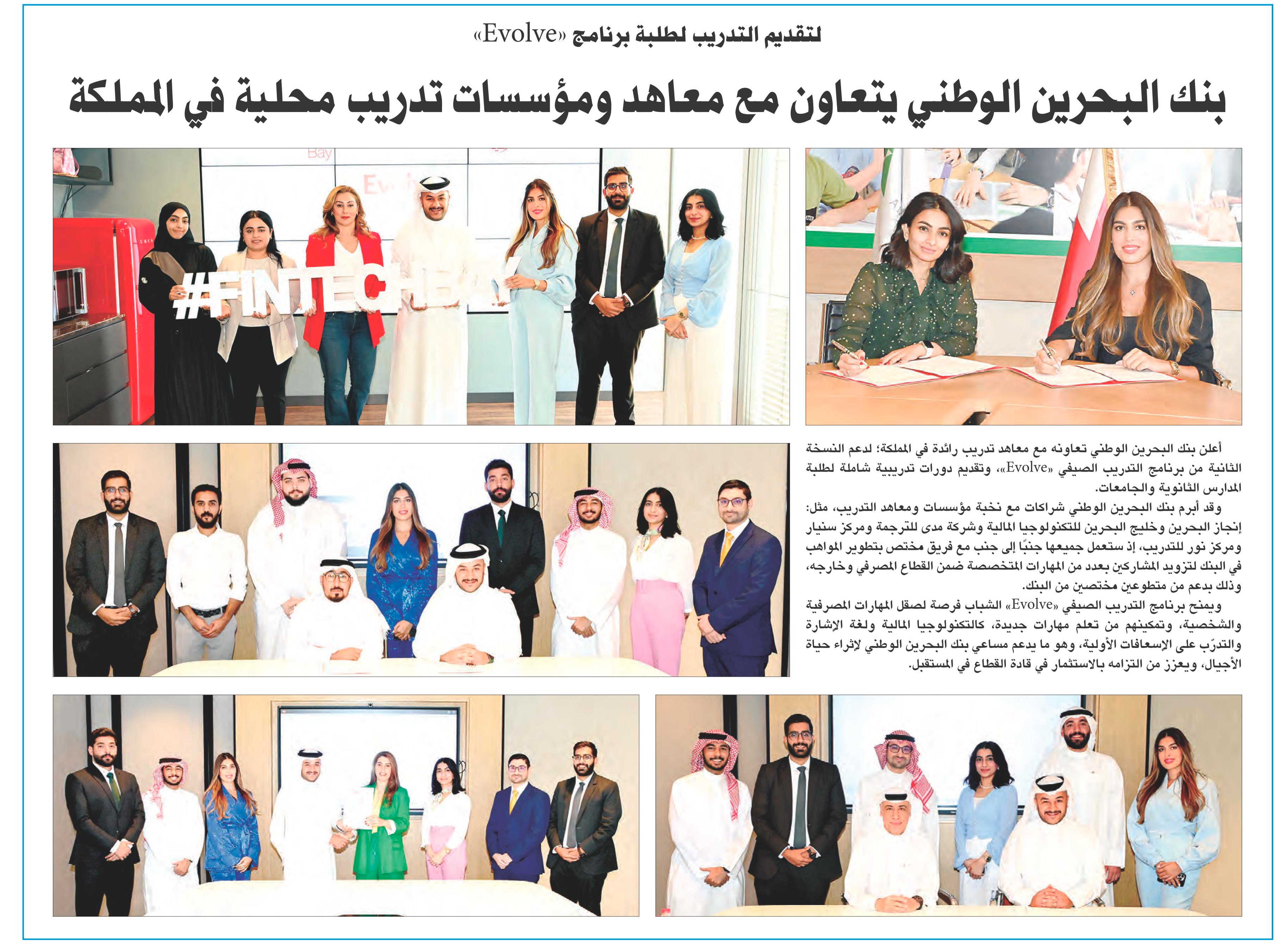 لتقديم التدريب لطلبة برنامج «Evolve»

بنك البحرين الوطني يتعاون مع معاهد ومؤسسات تدريب محلية في المملكة

Bay

#FINTECHBAY

أعلن بنك البحرين الوطني تعاونه مع معاهد تدريب رائدة في المملكة؛ لدعم النسخة الثانية من برنامج التدريب الصيفي «Evolve»، وتقديم دورات تدريبية شاملة لطلبة المدارس الثانوية والجامعات.

وقد أبرم بنك البحرين الوطني شراكات مع نخبة مؤسسات ومعاهد التدريب، مثل: إنجاز البحرين وخليج البحرين للتكنولوجيا المالية وشركة مدى للترجمة ومركز سنيار ومركز نور للتدريب، إذ ستعمل جميعها جنبًا إلى جنب مع فريق مختص بتطوير المواهب في البنك لتزويد المشاركين بعدد من المهارات المتخصصة ضمن القطاع المصرفي وخارجه، وذلك بدعم من متطوعين مختصين من البنك.

ويمنح برنامج التدريب الصيفي «Evolve» الشباب فرصة لصقل المهارات المصرفية والشخصية، وتمكينهم من تعلم مهارات جديدة، كالتكنولوجيا المالية ولغة الإشارة والتدرّب على الإسعافات الأولية، وهو ما يدعم مساعي بنك البحرين الوطني لإثراء حياة الأجيال، ويعزز من التزامه بالاستثمار في قادة القطاع في المستقبل.